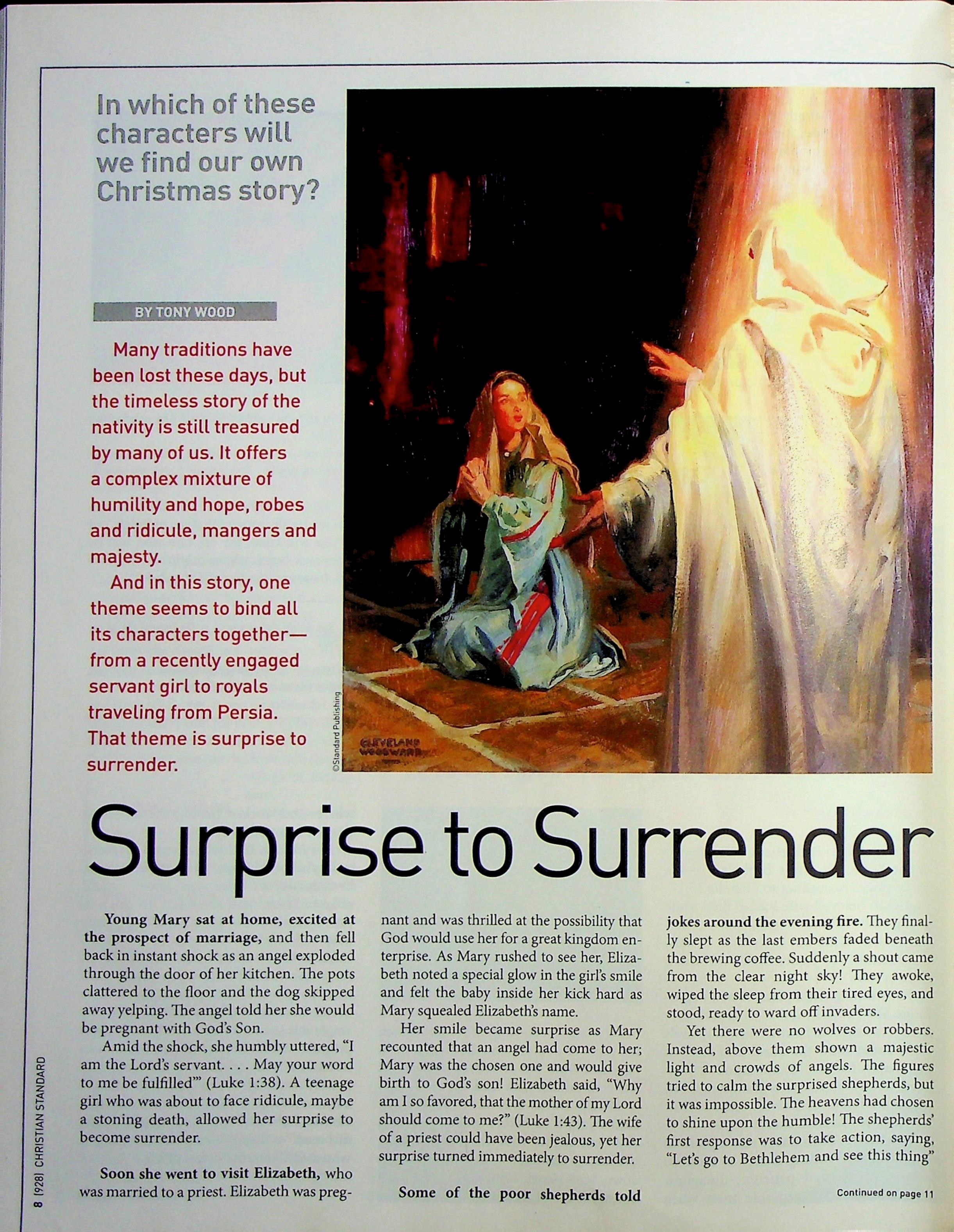 In which of these characters will we find our own Christmas story?

BY TONY WOOD

Many traditions have been lost these days, but the timeless story of the nativity is still treasured by many of us. It offers a complex mixture of humility and hope, robes and ridicule, mangers and majesty.

And in this story, one theme seems to bind all its characters together—from a recently engaged servant girl to royals traveling from Persia. That theme is surprise to surrender.

©Standard Publishing

CLEVELAND WOODWARD

Surprise to Surrender

Young Mary sat at home, excited at the prospect of marriage, and then fell back in instant shock as an angel exploded through the door of her kitchen. The pots clattered to the floor and the dog skipped away yelping. The angel told her she would be pregnant with God's Son.

Amid the shock, she humbly uttered, "I am the Lord's servant. . . . May your word to me be fulfilled'" (Luke 1:38). A teenage girl who was about to face ridicule, maybe a stoning death, allowed her surprise to become surrender.

Soon she went to visit Elizabeth, who was married to a priest. Elizabeth was pregnant and was thrilled at the possibility that God would use her for a great kingdom enterprise. As Mary rushed to see her, Elizabeth noted a special glow in the girl's smile and felt the baby inside her kick hard as Mary squealed Elizabeth's name.

Her smile became surprise as Mary recounted that an angel had come to her; Mary was the chosen one and would give birth to God's son! Elizabeth said, "Why am I so favored, that the mother of my Lord should come to me?" (Luke 1:43). The wife of a priest could have been jealous, yet her surprise turned immediately to surrender.

Some of the poor shepherds told jokes around the evening fire. They finally slept as the last embers faded beneath the brewing coffee. Suddenly a shout came from the clear night sky! They awoke, wiped the sleep from their tired eyes, and stood, ready to ward off invaders.

Yet there were no wolves or robbers. Instead, above them shown a majestic light and crowds of angels. The figures tried to calm the surprised shepherds, but it was impossible. The heavens had chosen to shine upon the humble! The shepherds' first response was to take action, saying, "Let's go to Bethlehem and see this thing"

Continued on page 11

8 [928] CHRISTIAN STANDARD